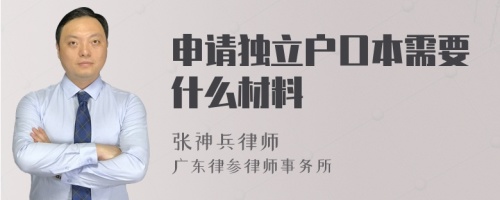 申请独立户口本需要什么材料

张神兵律师
广东律参律师事务所